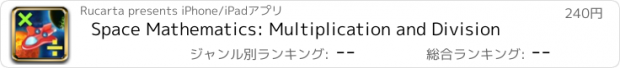 Rucarta presents iPhone/iPadアプリ

240円

Space Mathematics: Multiplication and Division

ジャンル別ランキング: --

総合ランキング: --